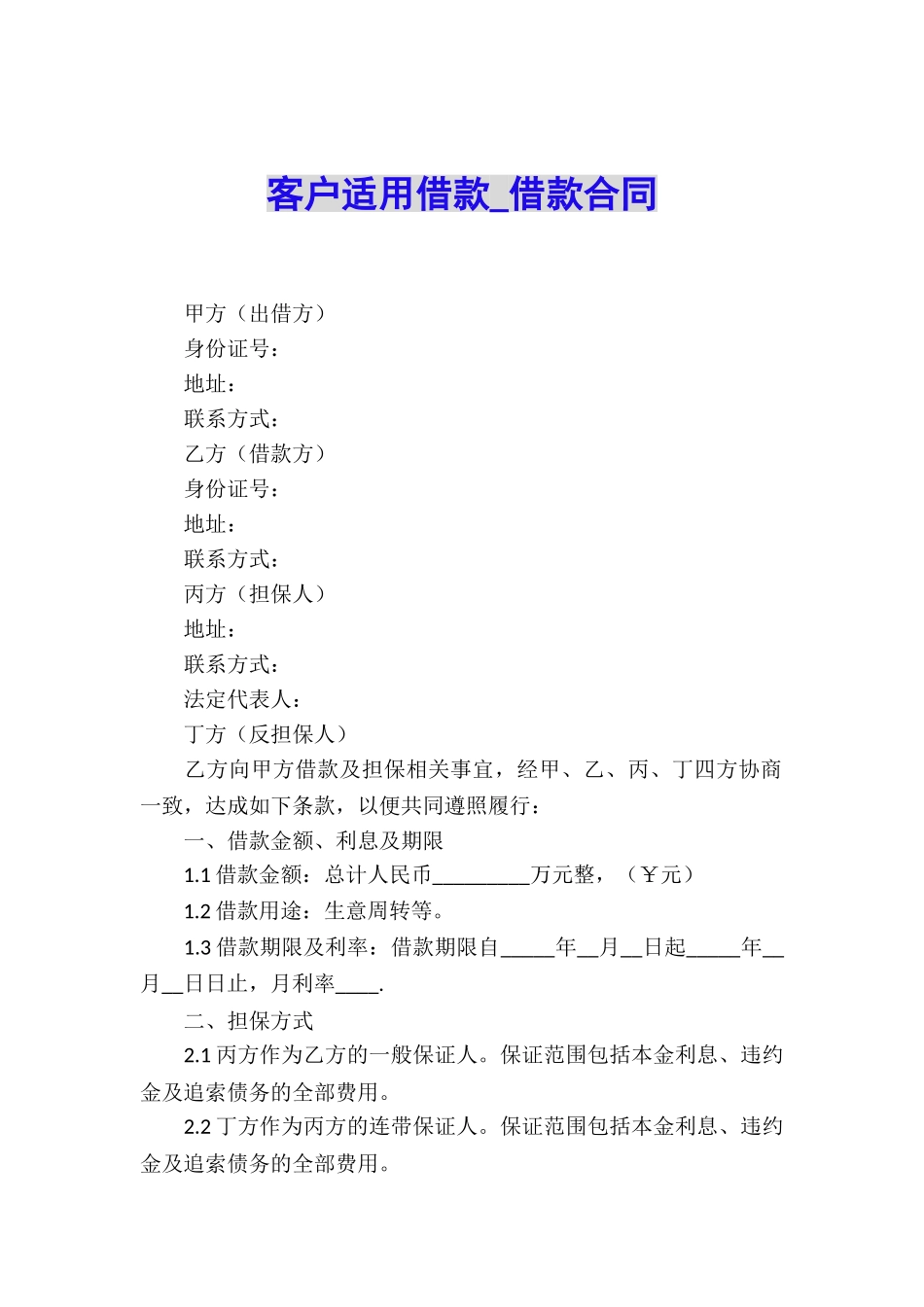 客户适用借款_借款合同

甲方（出借方）

身份证号：

地址：

联系方式：

乙方（借款方）

身份证号：

地址：

联系方式：

丙方（担保人）

地址：

联系方式：

法定代表人：

丁方（反担保人）

乙方向甲方借款及担保相关事宜，经甲、乙、丙、丁四方协商一致，达成如下条款，以便共同遵照履行：

一、借款金额、利息及期限

1.1 借款金额：总计人民币_________万元整，（￥元）

1.2 借款用途：生意周转等。

1.3 借款期限及利率：借款期限自_____年__月__日起_____年__月__日日止，月利率____.

二、担保方式

2.1 丙方作为乙方的一般保证人。保证范围包括本金利息、违约金及追索债务的全部费用。

2.2 丁方作为丙方的连带保证人。保证范围包括本金利息、违约金及追索债务的全部费用。